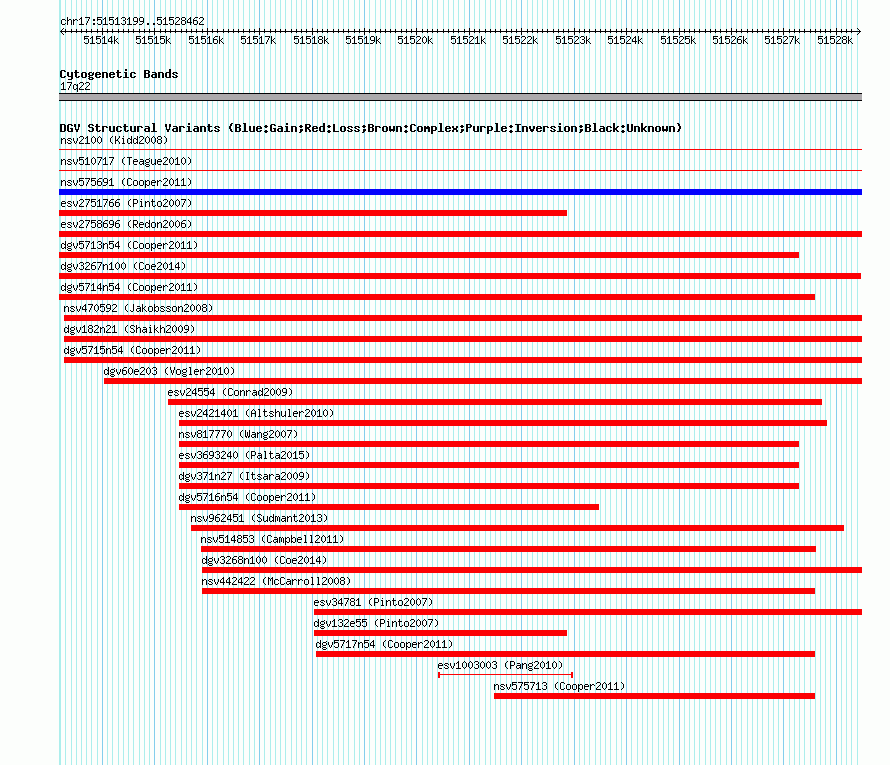 chr17:51513199..51528462

51514k 51515k 51516k 51517k 51518k 51519k 51520k 51521k 51522k 51523k 51524k 51525k 51526k 51527k 51528k

Cytogenetic Bands
17q22

DGV Structural Variants (Blue:Gain;Red:Loss;Brown:Complex;Purple:Inversion;Black:Unknown)
nsv2100 (Kidd2008)
nsv510717 (Teague2010)
nsv575691 (Cooper2011)
esv2751766 (Pinto2007)
esv2758696 (Redon2006)
dgv5713n54 (Cooper2011)
dgv3267n100 (Coe2014)
dgv5714n54 (Cooper2011)
nsv470592 (Jakobsson2008)
dgv182n21 (Shaikh2009)
dgv5715n54 (Cooper2011)
dgv60e203 (Vogler2010)
esv24554 (Conrad2009)
esv2421401 (Altshuler2010)
nsv817770 (Wang2007)
esv3693240 (Palta2015)
dgv371n27 (Itsara2009)
dgv5716n54 (Cooper2011)
nsv962451 (Sudmant2013)
nsv514853 (Campbell2011)
dgv3268n100 (Coe2014)
nsv442422 (McCarroll2008)
esv34781 (Pinto2007)
dgv132e55 (Pinto2007)
dgv5717n54 (Cooper2011)
esv1003003 (Pang2010)
nsv575713 (Cooper2011)